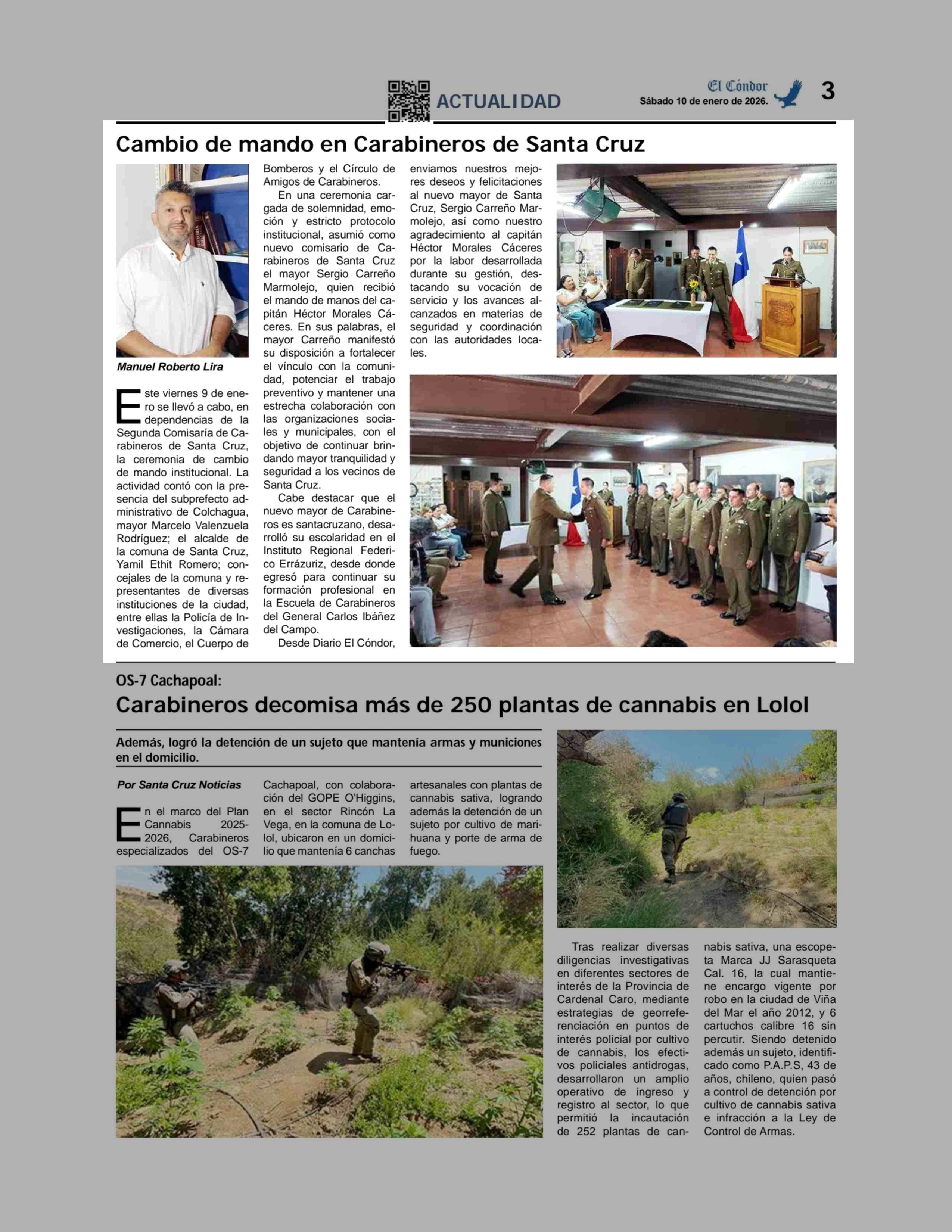 ACTUALIDAD

El Cóndor
Sábado 10 de enero de 2026.
3

Cambio de mando en Carabineros de Santa Cruz

Manuel Roberto Lira

Este viernes 9 de enero se llevó a cabo, en dependencias de la Segunda Comisaría de Carabineros de Santa Cruz, la ceremonia de cambio de mando institucional. La actividad contó con la presencia del subprefecto administrativo de Colchagua, mayor Marcelo Valenzuela Rodríguez; el alcalde de la comuna de Santa Cruz, Yamil Ethit Romero; concejales de la comuna y representantes de diversas instituciones de la ciudad, entre ellas la Policía de Investigaciones, la Cámara de Comercio, el Cuerpo de Bomberos y el Círculo de Amigos de Carabineros.

En una ceremonia cargada de solemnidad, emoción y estricto protocolo institucional, asumió como nuevo comisario de Carabineros de Santa Cruz el mayor Sergio Carreño Marmolejo, quien recibió el mando de manos del capitán Héctor Morales Cáceres. En sus palabras, el mayor Carreño manifestó su disposición a fortalecer el vínculo con la comunidad, potenciar el trabajo preventivo y mantener una estrecha colaboración con las organizaciones sociales y municipales, con el objetivo de continuar brindando mayor tranquilidad y seguridad a los vecinos de Santa Cruz.

Cabe destacar que el nuevo mayor de Carabineros es santacruzano, desarrolló su escolaridad en el Instituto Regional Federico Errázuriz, desde donde egresó para continuar su formación profesional en la Escuela de Carabineros del General Carlos Ibáñez del Campo.

Desde Diario El Cóndor, enviamos nuestros mejores deseos y felicitaciones al nuevo mayor de Santa Cruz, Sergio Carreño Marmolejo, así como nuestro agradecimiento al capitán Héctor Morales Cáceres por la labor desarrollada durante su gestión, destacando su vocación de servicio y los avances alcanzados en materias de seguridad y coordinación con las autoridades locales.

OS-7 Cachapoal:
Carabineros decomisa más de 250 plantas de cannabis en Lolol

Además, logró la detención de un sujeto que mantenía armas y municiones en el domicilio.

Por Santa Cruz Noticias

En el marco del Plan Cannabis 2025-2026, Carabineros especializados del OS-7 Cachapoal, con colaboración del GOPE O'Higgins, en el sector Rincón La Vega, en la comuna de Lolol, ubicaron en un domicilio que mantenía 6 canchas artesanales con plantas de cannabis sativa, logrando además la detención de un sujeto por cultivo de marihuana y porte de arma de fuego.

Tras realizar diversas diligencias investigativas en diferentes sectores de interés de la Provincia de Cardenal Caro, mediante estrategias de georreferenciación en puntos de interés policial por cultivo de cannabis, los efectivos policiales antidrogas, desarrollaron un amplio operativo de ingreso y registro al sector, lo que permitió la incautación de 252 plantas de cannabis sativa, una escopeta Marca JJ Sarasqueta Cal. 16, la cual mantiene encargo vigente por robo en la ciudad de Viña del Mar el año 2012, y 6 cartuchos calibre 16 sin percutir. Siendo detenido además un sujeto, identificado como P.A.P.S, 43 de años, chileno, quien pasó a control de detención por cultivo de cannabis sativa e infracción a la Ley de Control de Armas.